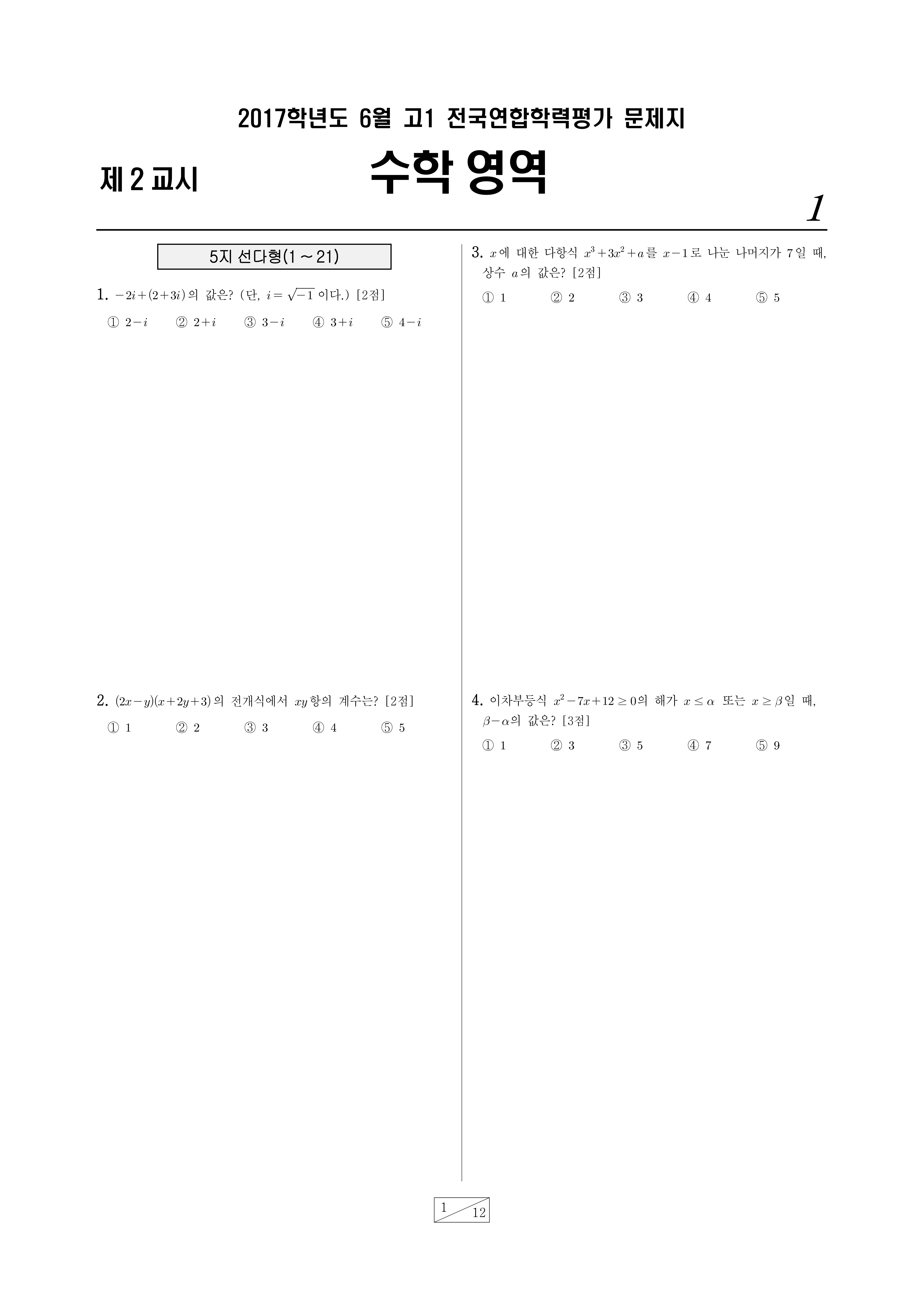 2017학년도 6월 고1 전국연합학력평가 문제지

제 2 교시

수학 영역

1

5지 선다형(1 ~ 21)

1. $-2i+(2+3i)$의 값은? (단, $i=\sqrt{-1}$ 이다.) [2점]

① $2-i$ ② $2+i$ ③ $3-i$ ④ $3+i$ ⑤ $4-i$

2. $(2x-y)(x+2y+3)$의 전개식에서 $xy$항의 계수는? [2점]

① 1 ② 2 ③ 3 ④ 4 ⑤ 5

3. $x$에 대한 다항식 $x^3+3x^2+a$를 $x-1$로 나눈 나머지가 7일 때, 상수 $a$의 값은? [2점]

① 1 ② 2 ③ 3 ④ 4 ⑤ 5

4. 이차부등식 $x^2-7x+12 \geq 0$의 해가 $x \leq \alpha$ 또는 $x \geq \beta$일 때, $\beta-\alpha$의 값은? [3점]

① 1 ② 3 ③ 5 ④ 7 ⑤ 9

1 12